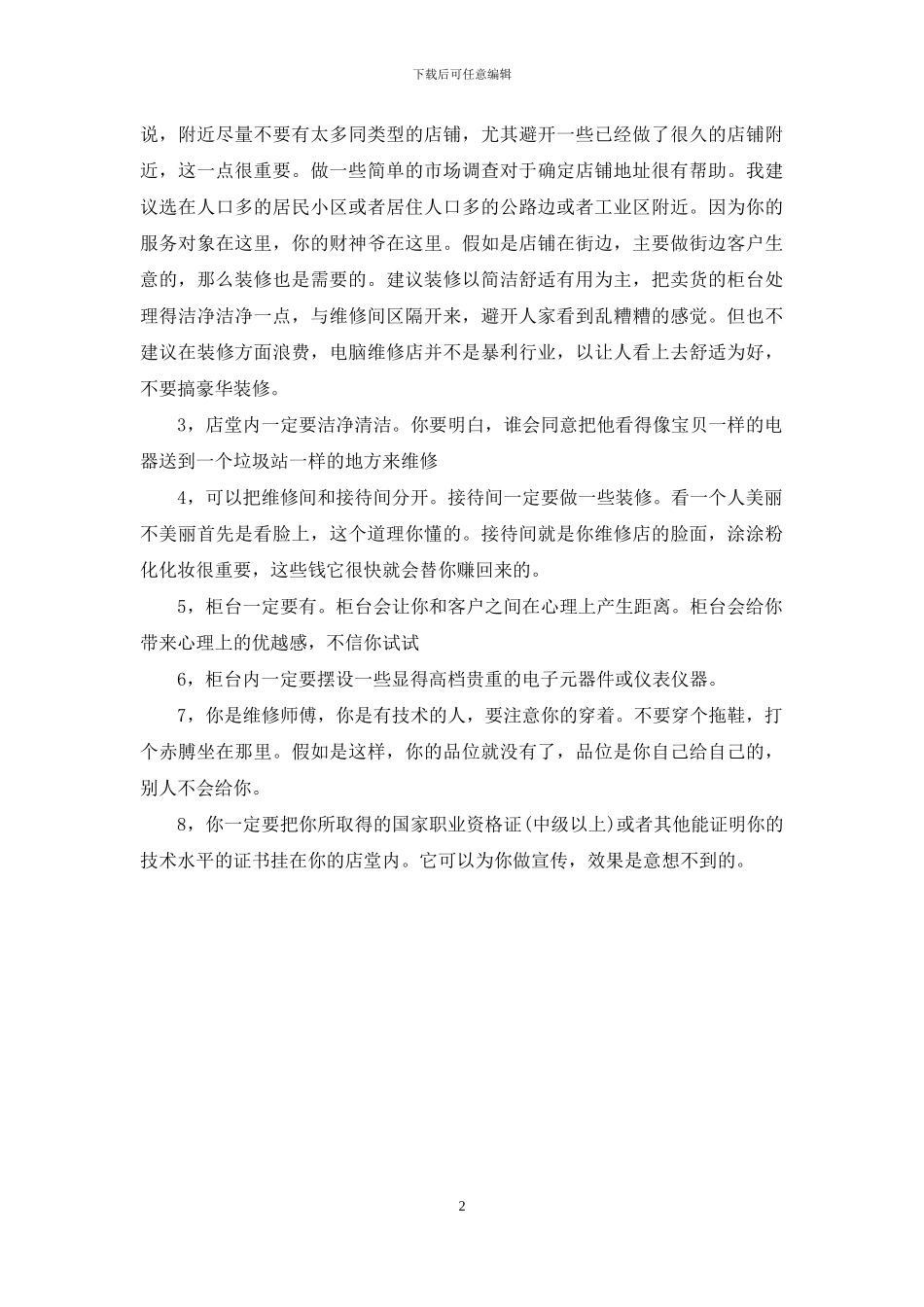 下载后可任意编辑

说，附近尽量不要有太多同类型的店铺，尤其避开一些已经做了很久的店铺附近，这一点很重要。做一些简单的市场调查对于确定店铺地址很有帮助。我建议选在人口多的居民小区或者居住人口多的公路边或者工业区附近。因为你的服务对象在这里，你的财神爷在这里。假如是店铺在街边，主要做街边客户生意的，那么装修也是需要的。建议装修以简洁舒适有用为主，把卖货的柜台处理得洁净洁净一点，与维修间区隔开来，避开人家看到乱糟糟的感觉。但也不建议在装修方面浪费，电脑维修店并不是暴利行业，以让人看上去舒适为好，不要搞豪华装修。

3，店堂内一定要洁净清洁。你要明白，谁会同意把他看得像宝贝一样的电器送到一个垃圾站一样的地方来维修

4，可以把维修间和接待间分开。接待间一定要做一些装修。看一个人美丽不美丽首先是看脸上，这个道理你懂的。接待间就是你维修店的脸面，涂涂粉化化妆很重要，这些钱它很快就会替你赚回来的。

5，柜台一定要有。柜台会让你和客户之间在心理上产生距离。柜台会给你带来心理上的优越感，不信你试试

6，柜台内一定要摆设一些显得高档贵重的电子元器件或仪表仪器。

7，你是维修师傅，你是有技术的人，要注意你的穿着。不要穿个拖鞋，打个赤膊坐在那里。假如是这样，你的品位就没有了，品位是你自己给自己的，别人不会给你。

8，你一定要把你所取得的国家职业资格证(中级以上)或者其他能证明你的技术水平的证书挂在你的店堂内。它可以为你做宣传，效果是意想不到的。

2